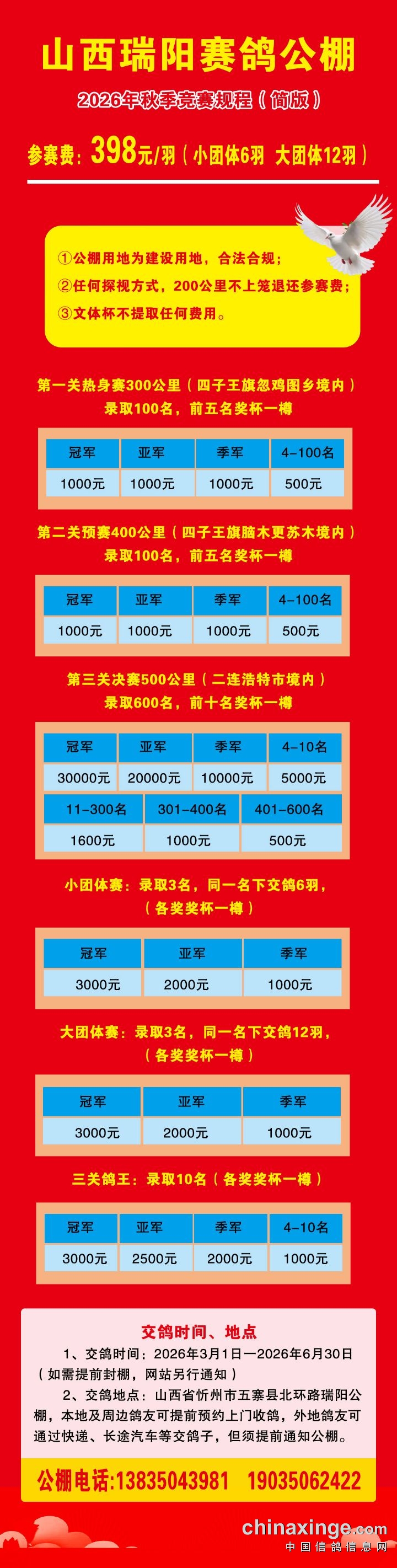 山西瑞阳赛鸽公棚

2026年秋季竞赛规程（简版）

参赛费：398元/羽（小团体6羽 大团体12羽）

①公棚用地为建设用地，合法合规；
②任何探视方式，200公里不上笼退还参赛费；
③文体杯不提取任何费用。

第一关热身赛300公里（四子王旗忽鸡图乡境内）
录取100名，前五名奖杯一樽

| 冠军 | 亚军 | 季军 | 4-100名 |
|---|---|---|---|
| 1000元 | 1000元 | 1000元 | 500元 |

第二关预赛400公里（四子王旗脑木更苏木境内）
录取100名，前五名奖杯一樽

| 冠军 | 亚军 | 季军 | 4-100名 |
|---|---|---|---|
| 1000元 | 1000元 | 1000元 | 500元 |

第三关决赛500公里（二连浩特市境内）
录取600名，前十名奖杯一樽

| 冠军 | 亚军 | 季军 | 4-10名 |
|---|---|---|---|
| 30000元 | 20000元 | 10000元 | 5000元 |

| 11-300名 | 301-400名 | 401-600名 |
|---|---|---|
| 1600元 | 1000元 | 500元 |

小团体赛：录取3名，同一名下交鸽6羽，
（各奖奖杯一樽）

| 冠军 | 亚军 | 季军 |
|---|---|---|
| 3000元 | 2000元 | 1000元 |

大团体赛：录取3名，同一名下交鸽12羽，
（各奖奖杯一樽）

| 冠军 | 亚军 | 季军 |
|---|---|---|
| 3000元 | 2000元 | 1000元 |

三关鸽王：录取10名（各奖奖杯一樽）

| 冠军 | 亚军 | 季军 | 4-10名 |
|---|---|---|---|
| 3000元 | 2500元 | 2000元 | 1000元 |

交鸽时间、地点

1、交鸽时间：2026年3月1日—2026年6月30日（如需提前封棚，网站另行通知）

2、交鸽地点：山西省忻州市五寨县北环路瑞阳公棚，本地及周边鸽友可提前预约上门收鸽，外地鸽友可通过快递、长途汽车等交鸽子，但须提前通知公棚。

公棚电话:13835043981 19035062422

chinaxinge.com
中国信鸽信息网